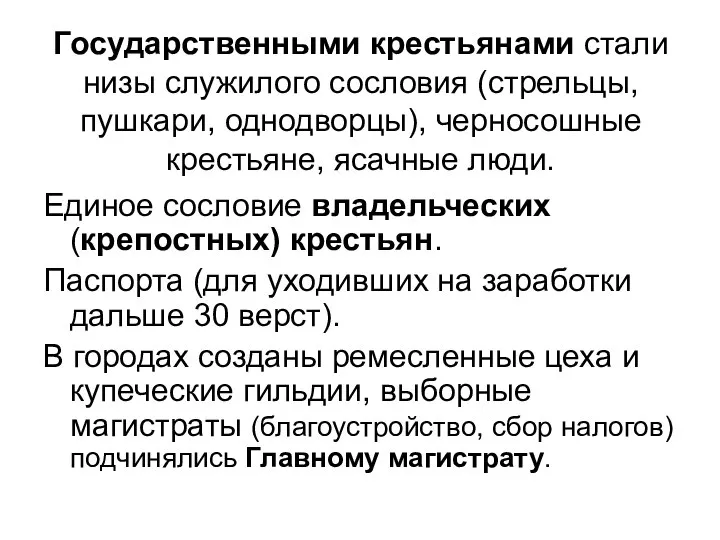 Государственными крестьянами стали низы служилого сословия (стрельцы, пушкари, однодворцы), черносошные крестьяне, ясачные люди.

Единое сословие владельческих (крепостных) крестьян.

Паспорта (для уходивших на заработки дальше 30 верст).

В городах созданы ремесленные цеха и купеческие гильдии, выборные магистраты (благоустройство, сбор налогов) подчинялись Главному магистрату.